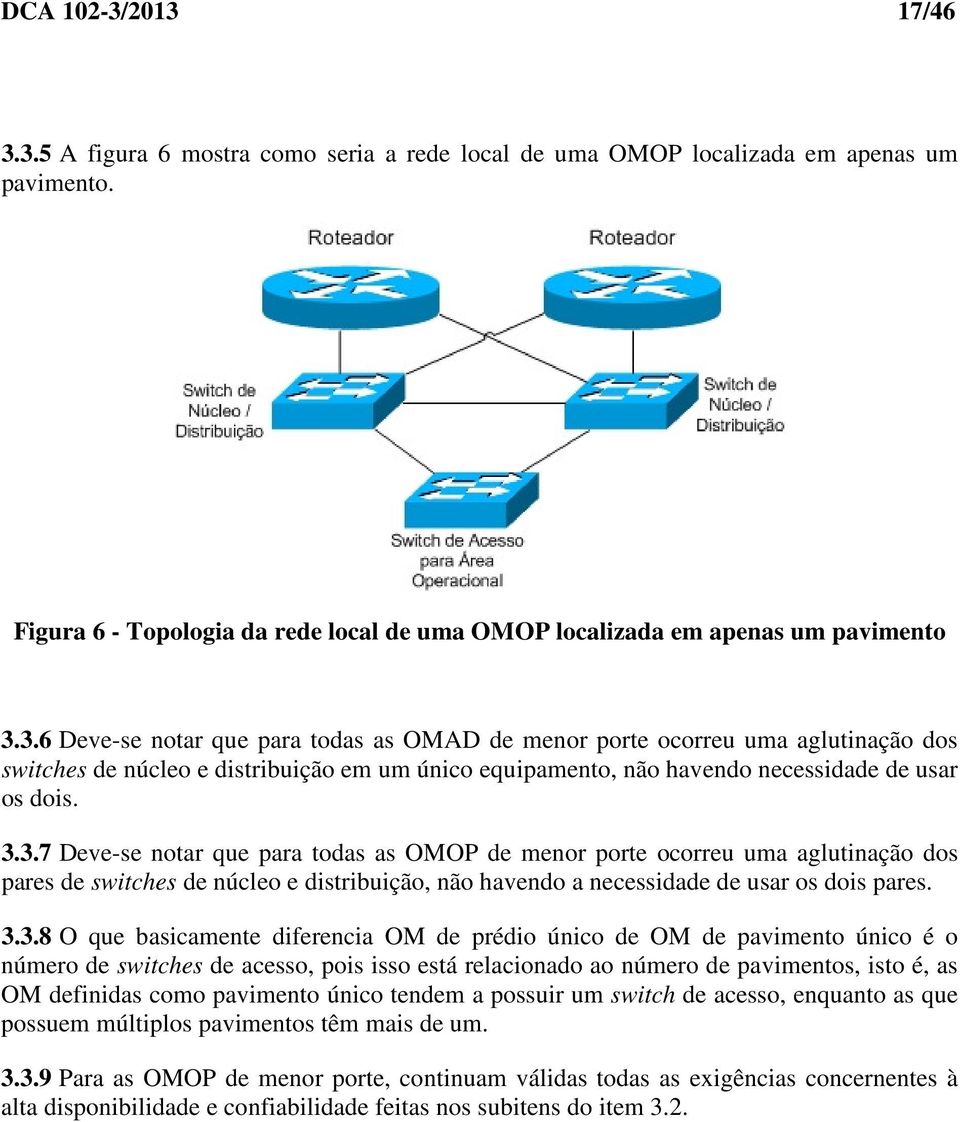 DCA 102-3/2013 17/46

3.3.5 A figura 6 mostra como seria a rede local de uma OMOP localizada em apenas um pavimento.

Roteador

Roteador

Switch de Núcleo / Distribuição

Switch de Núcleo / Distribuição

Switch de Acesso para Área Operacional

Figura 6 - Topologia da rede local de uma OMOP localizada em apenas um pavimento

3.3.6 Deve-se notar que para todas as OMAD de menor porte ocorreu uma aglutinação dos switches de núcleo e distribuição em um único equipamento, não havendo necessidade de usar os dois.

3.3.7 Deve-se notar que para todas as OMOP de menor porte ocorreu uma aglutinação dos pares de switches de núcleo e distribuição, não havendo a necessidade de usar os dois pares.

3.3.8 O que basicamente diferencia OM de prédio único de OM de pavimento único é o número de switches de acesso, pois isso está relacionado ao número de pavimentos, isto é, as OM definidas como pavimento único tendem a possuir um switch de acesso, enquanto as que possuem múltiplos pavimentos têm mais de um.

3.3.9 Para as OMOP de menor porte, continuam válidas todas as exigências concernentes à alta disponibilidade e confiabilidade feitas nos subitens do item 3.2.